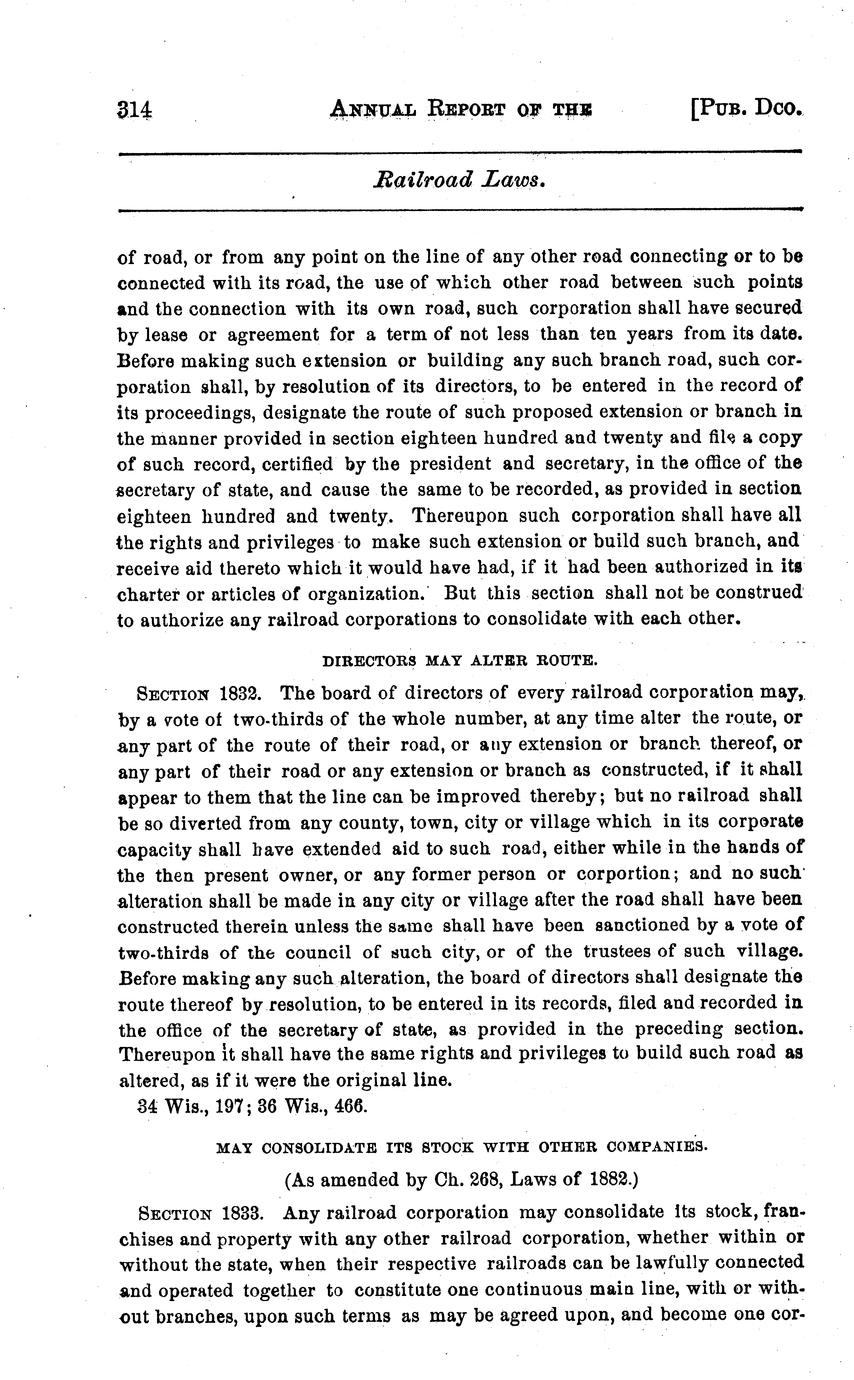 314 ANNUAL REPORT OF THE [PUB. DCO.

Railroad Laws.

of road, or from any point on the line of any other road connecting or to be connected with its road, the use of which other road between such points and the connection with its own road, such corporation shall have secured by lease or agreement for a term of not less than ten years from its date. Before making such extension or building any such branch road, such corporation shall, by resolution of its directors, to be entered in the record of its proceedings, designate the route of such proposed extension or branch in the manner provided in section eighteen hundred and twenty and file a copy of such record, certified by the president and secretary, in the office of the secretary of state, and cause the same to be recorded, as provided in section eighteen hundred and twenty. Thereupon such corporation shall have all the rights and privileges to make such extension or build such branch, and receive aid thereto which it would have had, if it had been authorized in its charter or articles of organization. But this section shall not be construed to authorize any railroad corporations to consolidate with each other.

DIRECTORS MAY ALTER ROUTE.

SECTION 1832. The board of directors of every railroad corporation may, by a vote of two-thirds of the whole number, at any time alter the route, or any part of the route of their road, or any extension or branch thereof, or any part of their road or any extension or branch as constructed, if it shall appear to them that the line can be improved thereby; but no railroad shall be so diverted from any county, town, city or village which in its corporate capacity shall have extended aid to such road, either while in the hands of the then present owner, or any former person or corportion; and no such alteration shall be made in any city or village after the road shall have been constructed therein unless the same shall have been sanctioned by a vote of two-thirds of the council of such city, or of the trustees of such village. Before making any such alteration, the board of directors shall designate the route thereof by resolution, to be entered in its records, filed and recorded in the office of the secretary of state, as provided in the preceding section. Thereupon it shall have the same rights and privileges to build such road as altered, as if it were the original line.
34 Wis., 197; 36 Wis., 466.

MAY CONSOLIDATE ITS STOCK WITH OTHER COMPANIES.

(As amended by Ch. 268, Laws of 1882.)

SECTION 1833. Any railroad corporation may consolidate its stock, franchises and property with any other railroad corporation, whether within or without the state, when their respective railroads can be lawfully connected and operated together to constitute one continuous main line, with or without branches, upon such terms as may be agreed upon, and become one cor-